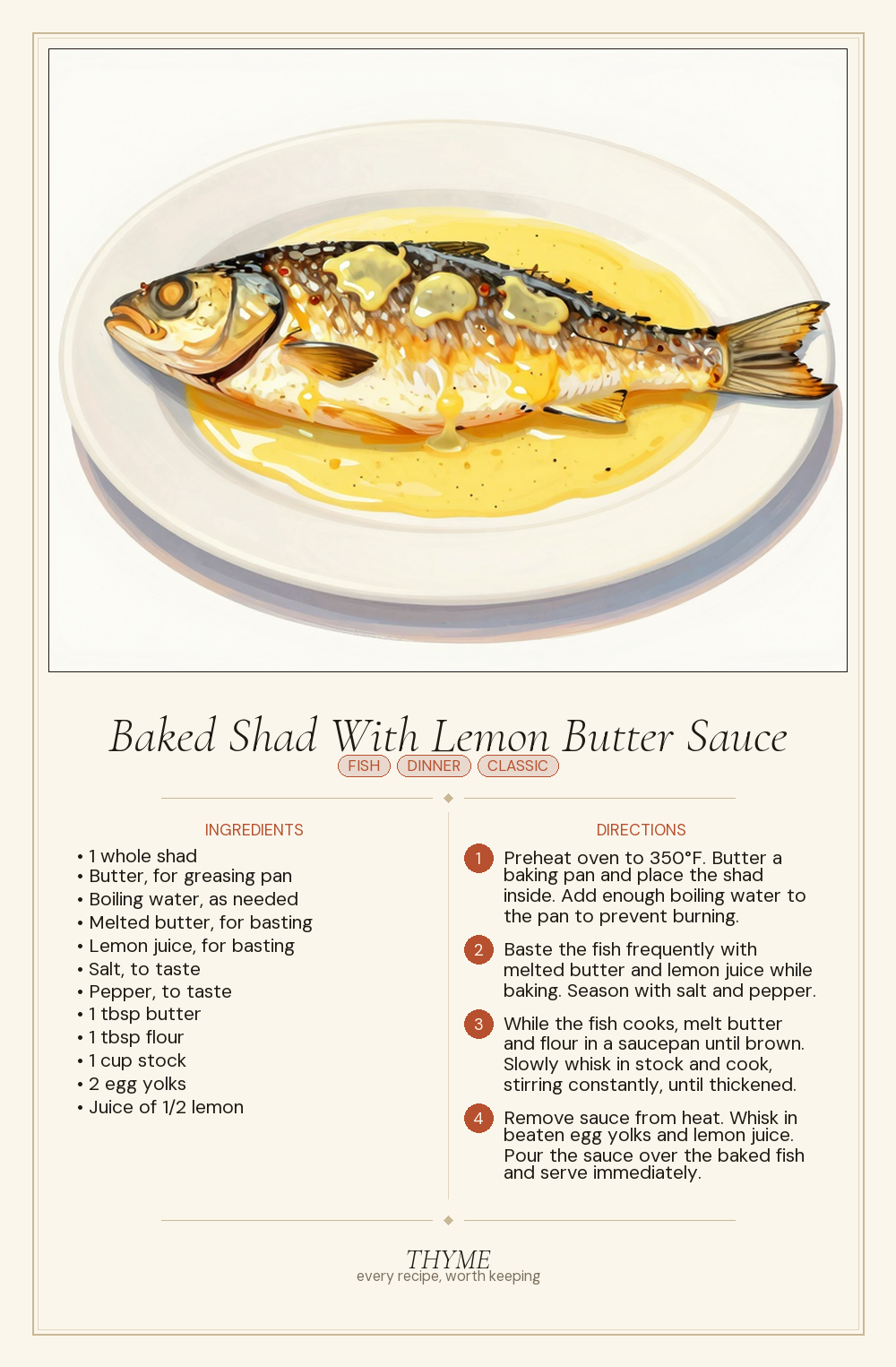 Baked Shad With Lemon Butter Sauce

FISH DINNER CLASSIC

INGREDIENTS

• 1 whole shad
• Butter, for greasing pan
• Boiling water, as needed
• Melted butter, for basting
• Lemon juice, for basting
• Salt, to taste
• Pepper, to taste
• 1 tbsp butter
• 1 tbsp flour
• 1 cup stock
• 2 egg yolks
• Juice of 1/2 lemon

DIRECTIONS

1 Preheat oven to 350°F. Butter a baking pan and place the shad inside. Add enough boiling water to the pan to prevent burning.

2 Baste the fish frequently with melted butter and lemon juice while baking. Season with salt and pepper.

3 While the fish cooks, melt butter and flour in a saucepan until brown. Slowly whisk in stock and cook, stirring constantly, until thickened.

4 Remove sauce from heat. Whisk in beaten egg yolks and lemon juice. Pour the sauce over the baked fish and serve immediately.

THYME
every recipe, worth keeping